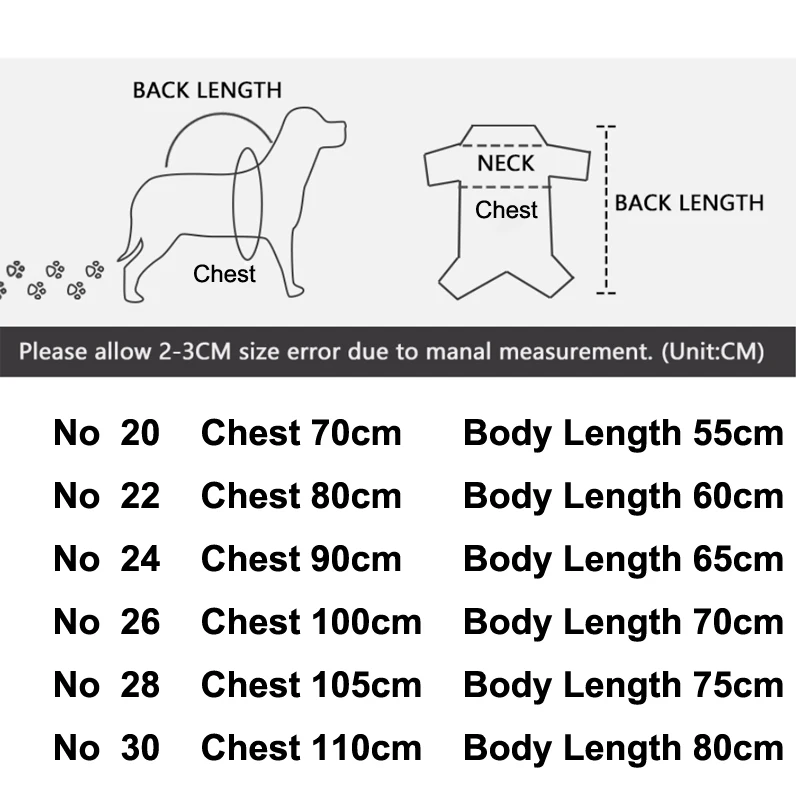 BACK LENGTH

Chest

NECK

Chest

BACK LENGTH

Please allow 2-3CM size error due to manal measurement. (Unit:CM)

No 20 Chest 70cm Body Length 55cm
No 22 Chest 80cm Body Length 60cm
No 24 Chest 90cm Body Length 65cm
No 26 Chest 100cm Body Length 70cm
No 28 Chest 105cm Body Length 75cm
No 30 Chest 110cm Body Length 80cm